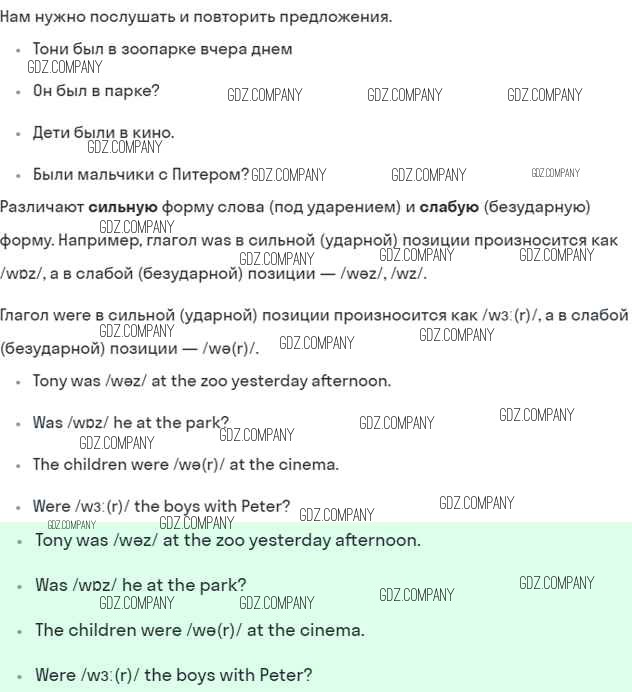 Нам нужно послушать и повторить предложения.

• Тони был в зоопарке вчера днем
• Он был в парке?
• Дети были в кино.
• Были мальчики с Питером?

Различают сильную форму слова (под ударением) и слабую (безударную) форму. Например, глагол was в сильной (ударной) позиции произносится как /wɒz/, а в слабой (безударной) позиции — /wəz/, /wz/.

Глагол were в сильной (ударной) позиции произносится как /wɜː(r)/, а в слабой (безударной) позиции — /wə(r)/.

• Tony was /wəz/ at the zoo yesterday afternoon.
• Was /wɒz/ he at the park?
• The children were /wə(r)/ at the cinema.
• Were /wɜː(r)/ the boys with Peter?

• Tony was /wəz/ at the zoo yesterday afternoon.
• Was /wɒz/ he at the park?
• The children were /wə(r)/ at the cinema.
• Were /wɜː(r)/ the boys with Peter?

GDZ.COMPANY